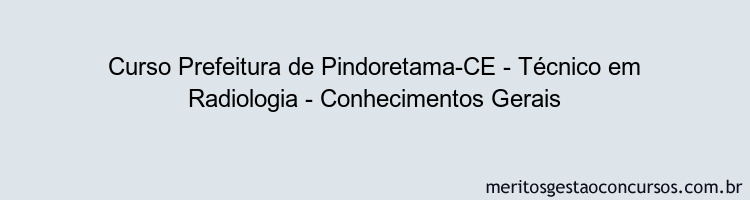 Curso Prefeitura de Pindoretama-CE - Técnico em Radiologia - Conhecimentos Gerais

meritosgestaoconcursos.com.br